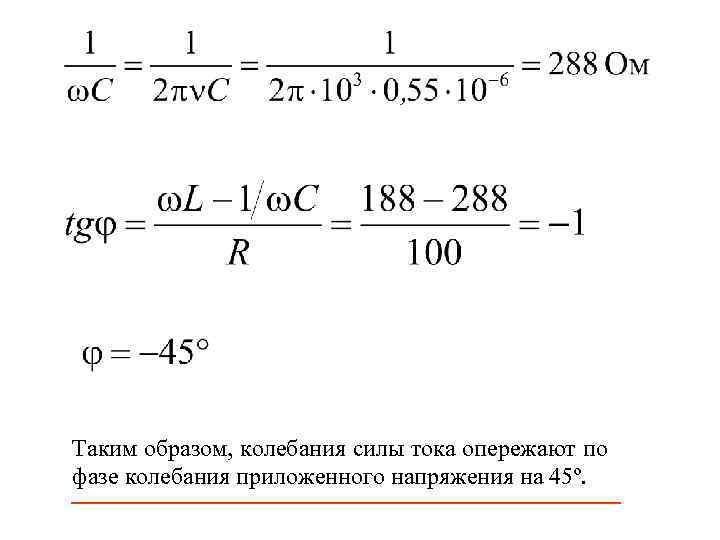 $\frac{1}{\omega C} = \frac{1}{2\pi\nu C} = \frac{1}{2\pi \cdot 10^3 \cdot 0{,}55 \cdot 10^{-6}} = 288$ Ом

$tg\varphi = \frac{\omega L - 1/\omega C}{R} = \frac{188 - 288}{100} = -1$

$\varphi = -45°$

Таким образом, колебания силы тока опережают по фазе колебания приложенного напряжения на 45º.